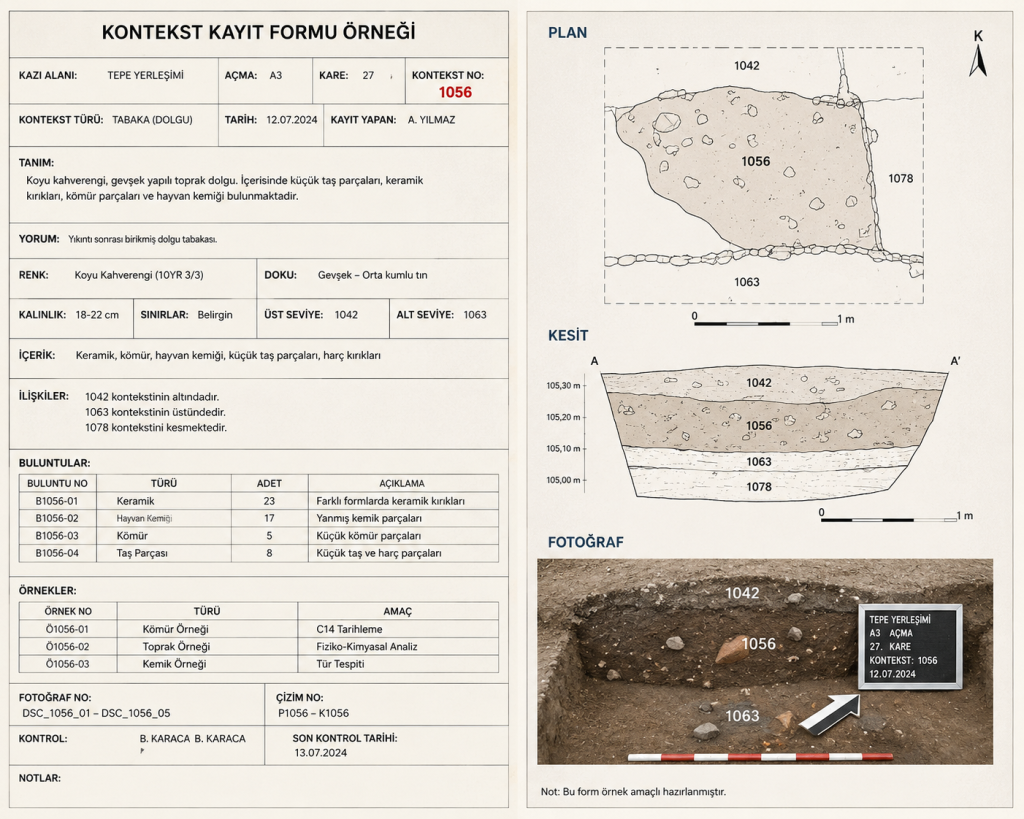 KONTEKST KAYIT FORMU ÖRNEĞİ

KAZI ALANI: TEPE YERLEŞİMİ
AÇMA: A3
KARE: 27
KONTEKST NO: 1056

KONTEKST TÜRÜ: TABAKA (DOLGU)
TARİH: 12.07.2024
KAYIT YAPAN: A. YILMAZ

TANIM:
Koyu kahverengi, gevşek yapılı toprak dolgu. İçerisinde küçük taş parçaları, keramik kırıkları, kömür parçaları ve hayvan kemiği bulunmaktadır.

YORUM: Yıkıntı sonrası birikmiş dolgu tabakası.

RENK: Koyu Kahverengi (10YR 3/3)
DOKU: Gevşek – Orta kumlu tın

KALINLIK: 18-22 cm
SINIRLAR: Belirgin
ÜST SEVİYE: 1042
ALT SEVİYE: 1063

İÇERİK: Keramik, kömür, hayvan kemiği, küçük taş parçaları, harç kırıkları

İLİŞKİLER:
1042 kontekstinin altındadır.
1063 kontekstinin üstündedir.
1078 kontekstini kesmektedir.

BULUNTULAR:

| BULUNTU NO | TÜRÜ | ADET | AÇIKLAMA |
|---|---|---|---|
| B1056-01 | Keramik | 23 | Farklı formlarda keramik kırıkları |
| B1056-02 | Hayvan Kemiği | 17 | Yanmış kemik parçaları |
| B1056-03 | Kömür | 5 | Küçük kömür parçaları |
| B1056-04 | Taş Parçası | 8 | Küçük taş ve harç parçaları |

ÖRNEKLER:

| ÖRNEK NO | TÜRÜ | AMAÇ |
|---|---|---|
| Ö1056-01 | Kömür Örneği | C14 Tarihleme |
| Ö1056-02 | Toprak Örneği | Fiziko-Kimyasal Analiz |
| Ö1056-03 | Kemik Örneği | Tür Tespiti |

FOTOĞRAF NO:
DSC_1056_01 – DSC_1056_05

ÇİZİM NO:
P1056 – K1056

KONTROL:
B. KARACA B. KARACA

SON KONTROL TARİHİ:
13.07.2024

NOTLAR:

PLAN

K

1042
1056
1078
1063

0
1 m

KESİT

A
A'
105,30 m
105,20 m
105,10 m
105,00 m
1042
1056
1063
1078

0
1 m

FOTOĞRAF

1042
1056
1063

TEPE YERLEŞİMİ
A3 AÇMA
27. KARE
KONTEKST: 1056
12.07.2024

Not: Bu form örnek amaçlı hazırlanmıştır.